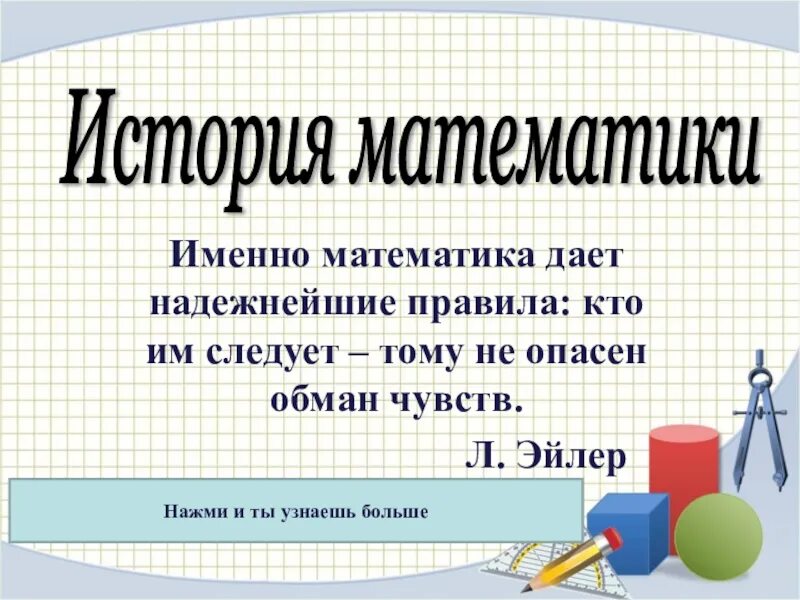 История математики

Именно математика дает надежнейшие правила: кто им следует – тому не опасен обман чувств.

Л. Эйлер

Нажми и ты узнаешь больше